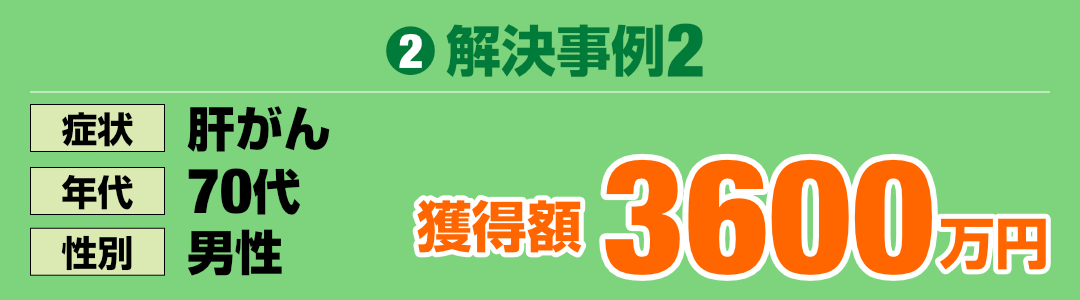 ❷ 解決事例2

症状 肝がん
年代 70代
性別 男性

獲得額 3600万円